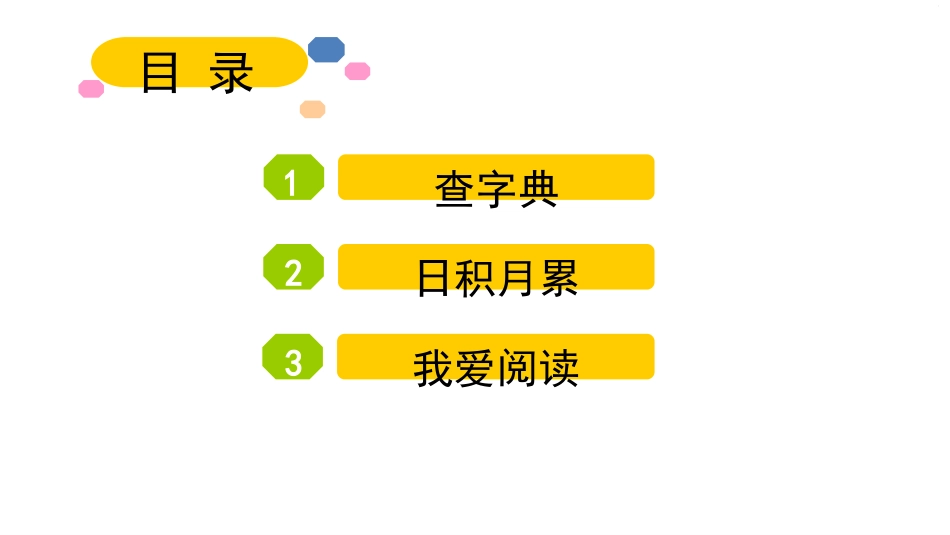 目 录

1 查字典

2 日积月累

3 我爱阅读